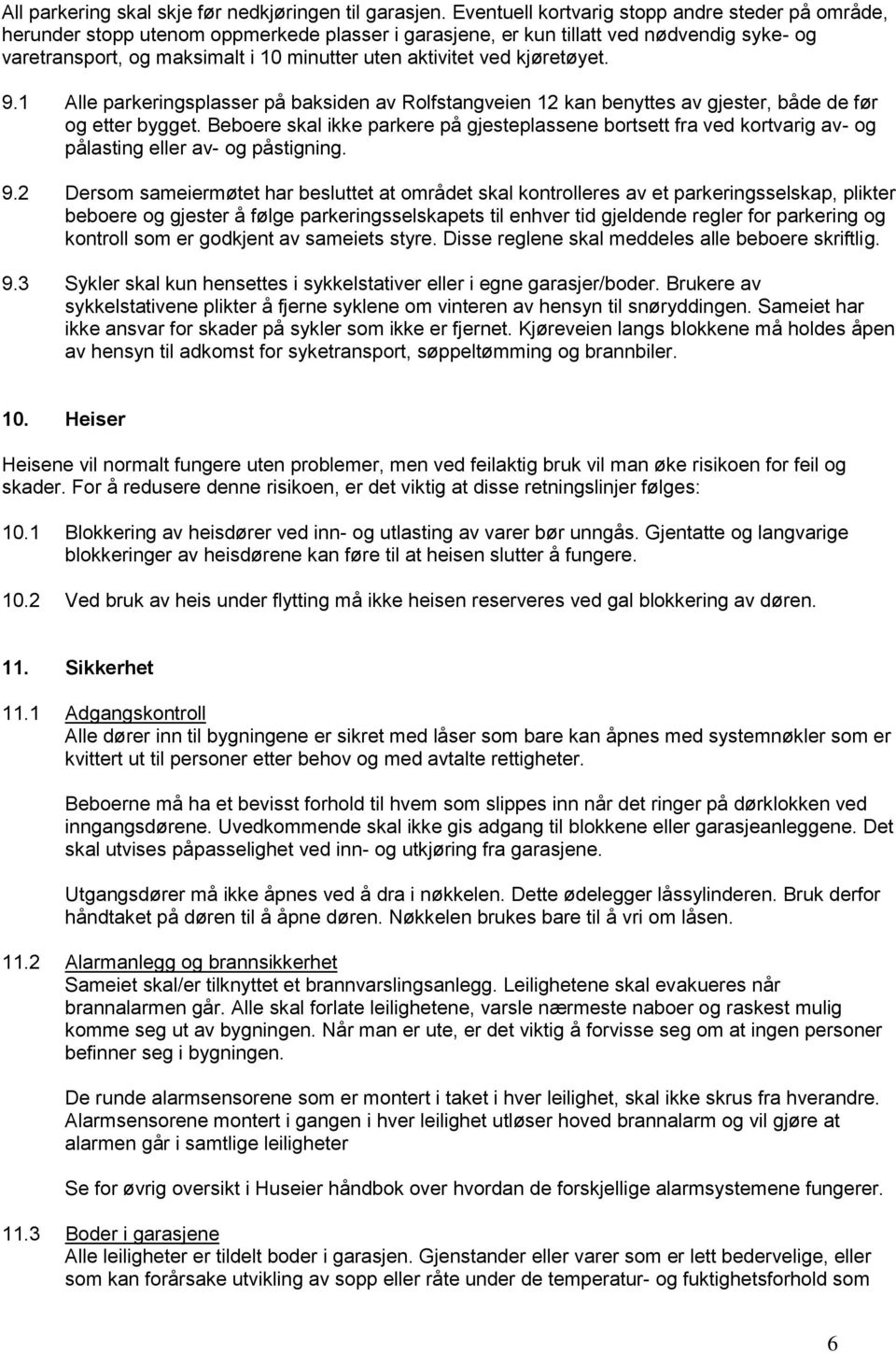 All parkering skal skje før nedkjøringen til garasjen. Eventuell kortvarig stopp andre steder på område, herunder stopp utenom oppmerkede plasser i garasjene, er kun tillatt ved nødvendig syke- og varetransport, og maksimalt i 10 minutter uten aktivitet ved kjøretøyet.

9.1 Alle parkeringsplasser på baksiden av Rolfstangveien 12 kan benyttes av gjester, både de før og etter bygget. Beboere skal ikke parkere på gjesteplassene bortsett fra ved kortvarig av- og pålasting eller av- og påstigning.

9.2 Dersom sameiermøtet har besluttet at området skal kontrolleres av et parkeringsselskap, plikter beboere og gjester å følge parkeringsselskapets til enhver tid gjeldende regler for parkering og kontroll som er godkjent av sameiets styre. Disse reglene skal meddeles alle beboere skriftlig.

9.3 Sykler skal kun hensettes i sykkelstativer eller i egne garasjer/boder. Brukere av sykkelstativene plikter å fjerne syklene om vinteren av hensyn til snøryddingen. Sameiet har ikke ansvar for skader på sykler som ikke er fjernet. Kjøreveien langs blokkene må holdes åpen av hensyn til adkomst for syketransport, søppeltømming og brannbiler.

10. Heiser

Heisene vil normalt fungere uten problemer, men ved feilaktig bruk vil man øke risikoen for feil og skader. For å redusere denne risikoen, er det viktig at disse retningslinjer følges:

10.1 Blokkering av heisdører ved inn- og utlasting av varer bør unngås. Gjentatte og langvarige blokkeringer av heisdørene kan føre til at heisen slutter å fungere.

10.2 Ved bruk av heis under flytting må ikke heisen reserveres ved gal blokkering av døren.

11. Sikkerhet

11.1 Adgangskontroll
Alle dører inn til bygningene er sikret med låser som bare kan åpnes med systemnøkler som er kvittert ut til personer etter behov og med avtalte rettigheter.

Beboerne må ha et bevisst forhold til hvem som slippes inn når det ringer på dørklokken ved inngangsdørene. Uvedkommende skal ikke gis adgang til blokkene eller garasjeanleggene. Det skal utvises påpasselighet ved inn- og utkjøring fra garasjene.

Utgangsdører må ikke åpnes ved å dra i nøkkelen. Dette ødelegger låssylinderen. Bruk derfor håndtaket på døren til å åpne døren. Nøkkelen brukes bare til å vri om låsen.

11.2 Alarmanlegg og brannsikkerhet
Sameiet skal/er tilknyttet et brannvarslingsanlegg. Leilighetene skal evakueres når brannalarmen går. Alle skal forlate leilighetene, varsle nærmeste naboer og raskest mulig komme seg ut av bygningen. Når man er ute, er det viktig å forvisse seg om at ingen personer befinner seg i bygningen.

De runde alarmsensorene som er montert i taket i hver leilighet, skal ikke skrus fra hverandre. Alarmsensorene montert i gangen i hver leilighet utløser hoved brannalarm og vil gjøre at alarmen går i samtlige leiligheter

Se for øvrig oversikt i Huseier håndbok over hvordan de forskjellige alarmsystemene fungerer.

11.3 Boder i garasjene
Alle leiligheter er tildelt boder i garasjen. Gjenstander eller varer som er lett bedervelige, eller som kan forårsake utvikling av sopp eller råte under de temperatur- og fuktighetsforhold som

6